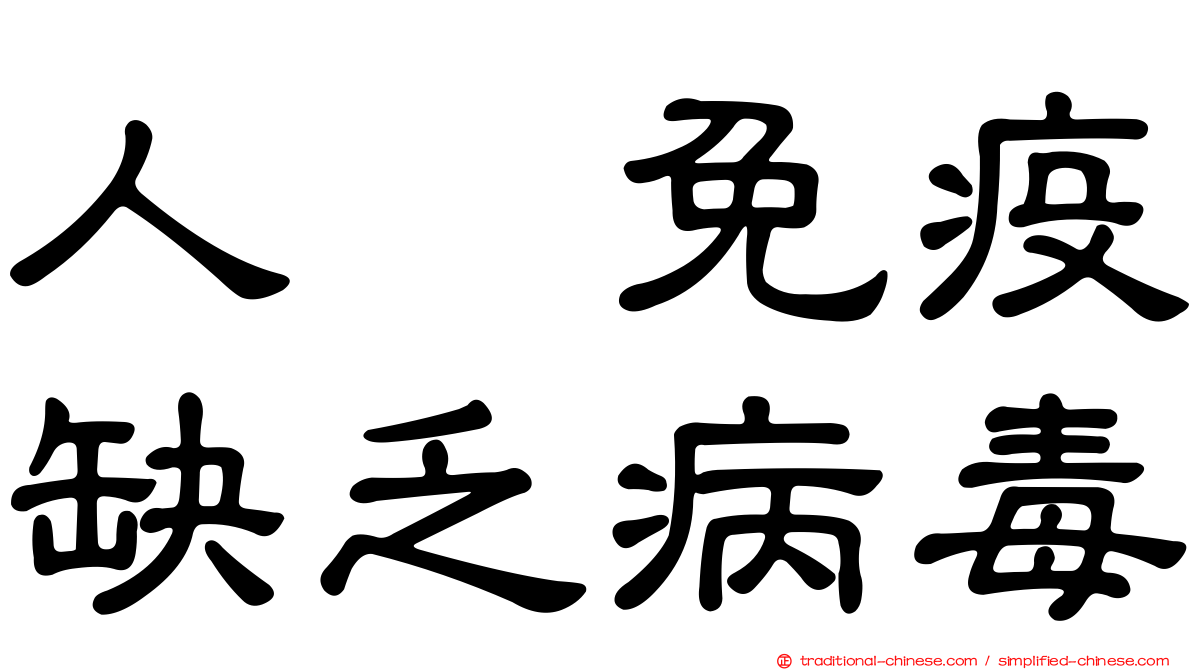 人　免疫
缺乏病毒

traditional-chinese.com / simplified-chinese.com